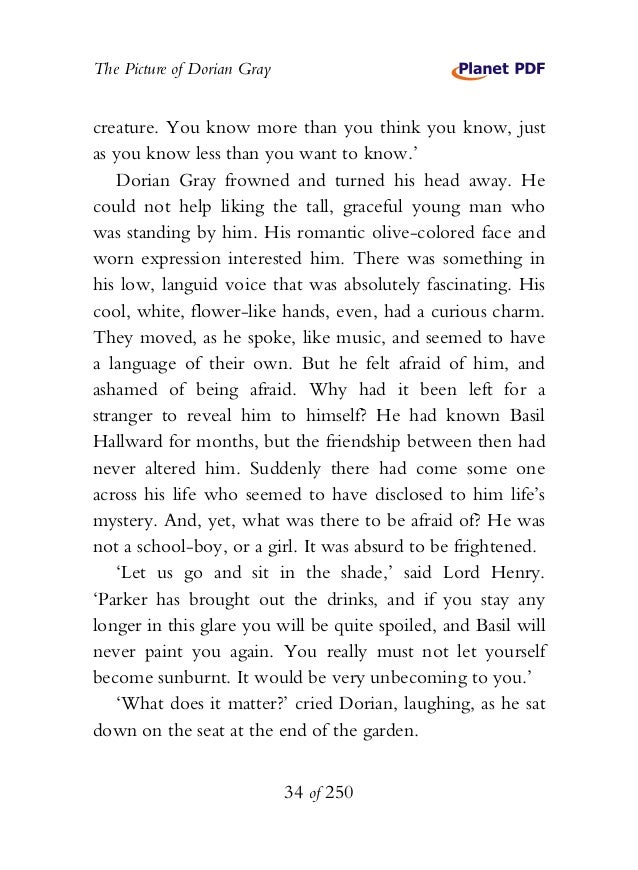 The Picture of Dorian Gray

Planet PDF

creature. You know more than you think you know, just as you know less than you want to know.'

Dorian Gray frowned and turned his head away. He could not help liking the tall, graceful young man who was standing by him. His romantic olive-colored face and worn expression interested him. There was something in his low, languid voice that was absolutely fascinating. His cool, white, flower-like hands, even, had a curious charm. They moved, as he spoke, like music, and seemed to have a language of their own. But he felt afraid of him, and ashamed of being afraid. Why had it been left for a stranger to reveal him to himself? He had known Basil Hallward for months, but the friendship between then had never altered him. Suddenly there had come some one across his life who seemed to have disclosed to him life's mystery. And, yet, what was there to be afraid of? He was not a school-boy, or a girl. It was absurd to be frightened.

'Let us go and sit in the shade,' said Lord Henry. 'Parker has brought out the drinks, and if you stay any longer in this glare you will be quite spoiled, and Basil will never paint you again. You really must not let yourself become sunburnt. It would be very unbecoming to you.'

'What does it matter?' cried Dorian, laughing, as he sat down on the seat at the end of the garden.

34 of 250